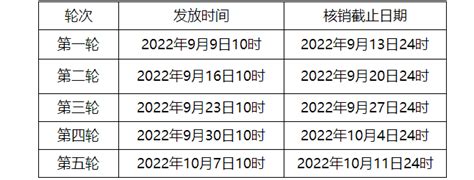 | 轮次 | 发放时间 | 核销截止日期 |
|---|---|---|
| 第一轮 | 2022年9月9日10时 | 2022年9月13日24时 |
| 第二轮 | 2022年9月16日10时 | 2022年9月20日24时 |
| 第三轮 | 2022年9月23日10时 | 2022年9月27日24时 |
| 第四轮 | 2022年9月30日10时 | 2022年10月4日24时 |
| 第五轮 | 2022年10月7日10时 | 2022年10月11日24时 |